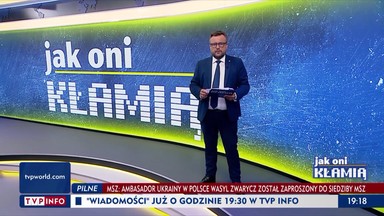 jak oni
KŁAMIĄ

jak oni
KŁAMIĄ

tvpworld.com

PILNE MSZ: AMBASADOR UKRAINY W POLSCE WASYL ZWARYCZ ZOSTAŁ ZAPROSZONY DO SIEDZIBY MSZ

TVP INFO "WIADOMOŚCI" JUŻ O GODZINIE 19:30 W TVP INFO 19:18